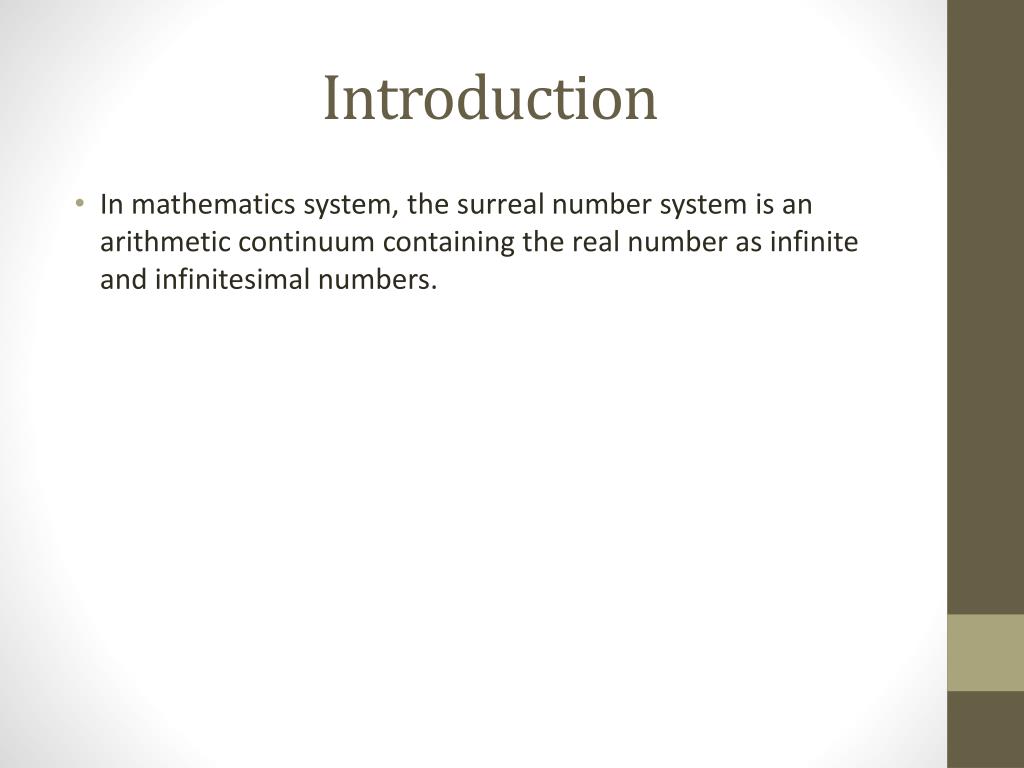 Introduction

• In mathematics system, the surreal number system is an arithmetic continuum containing the real number as infinite and infinitesimal numbers.